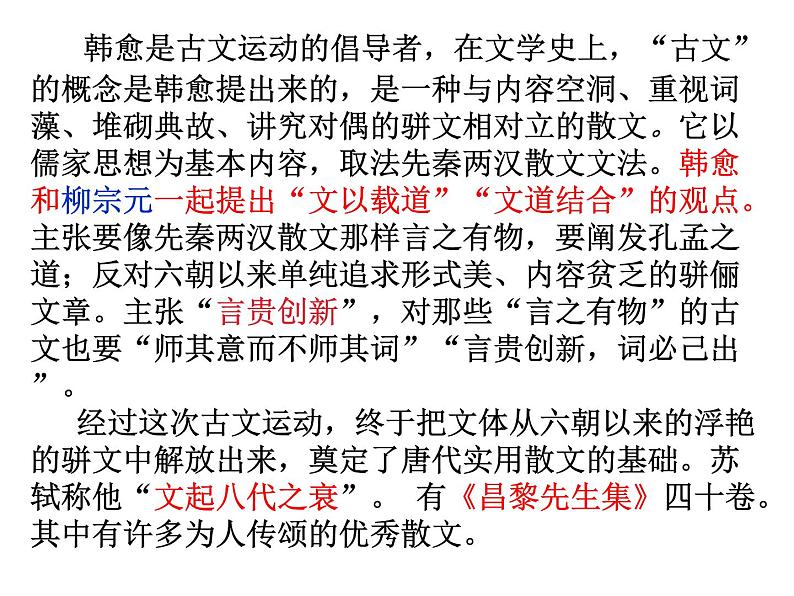 韩愈是古文运动的倡导者，在文学史上，“古文”的概念是韩愈提出来的，是一种与内容空洞、重视词藻、堆砌典故、讲究对偶的骈文相对立的散文。它以儒家思想为基本内容，取法先秦两汉散文文法。韩愈和柳宗元一起提出“文以载道”“文道结合”的观点。主张要像先秦两汉散文那样言之有物，要阐发孔孟之道；反对六朝以来单纯追求形式美、内容贫乏的骈俪文章。主张“言贵创新”，对那些“言之有物”的古文也要“师其意而不师其词”“言贵创新，词必己出”。

经过这次古文运动，终于把文体从六朝以来的浮艳的骈文中解放出来，奠定了唐代实用散文的基础。苏轼称他“文起八代之衰”。 有《昌黎先生集》四十卷。其中有许多为人传颂的优秀散文。